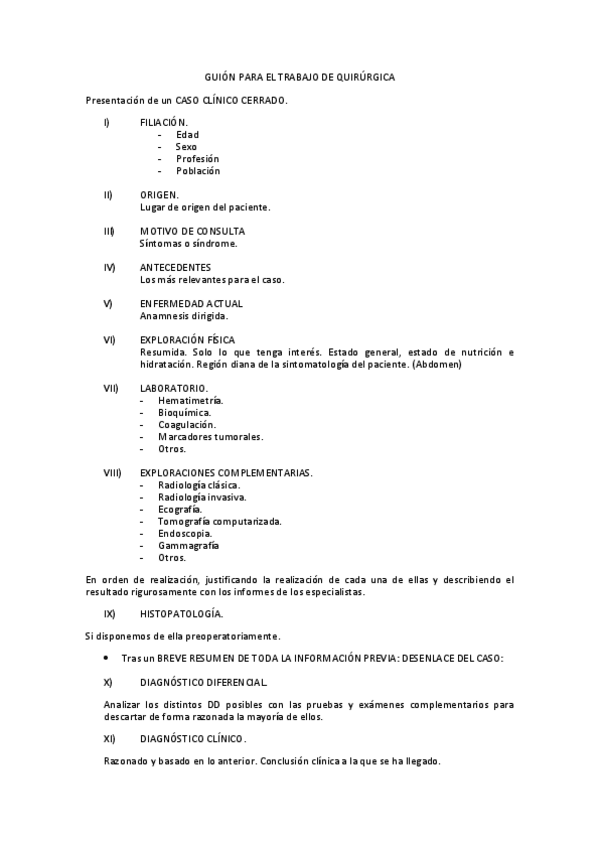 GUIÓN PARA EL TRABAJO DE QUIRÚRGICA

Presentación de un CASO CLÍNICO CERRADO.

I) FILIACIÓN.
- Edad
- Sexo
- Profesión
- Población

II) ORIGEN.
Lugar de origen del paciente.

III) MOTIVO DE CONSULTA
Síntomas o síndrome.

IV) ANTECEDENTES
Los más relevantes para el caso.

V) ENFERMEDAD ACTUAL
Anamnesis dirigida.

VI) EXPLORACIÓN FÍSICA
Resumida. Solo lo que tenga interés. Estado general, estado de nutrición e hidratación. Región diana de la sintomatología del paciente. (Abdomen)

VII) LABORATORIO.
- Hematimetría.
- Bioquímica.
- Coagulación.
- Marcadores tumorales.
- Otros.

VIII) EXPLORACIONES COMPLEMENTARIAS.
- Radiología clásica.
- Radiología invasiva.
- Ecografía.
- Tomografía computarizada.
- Endoscopia.
- Gammagrafía
- Otros.

En orden de realización, justificando la realización de cada una de ellas y describiendo el resultado rigurosamente con los informes de los especialistas.

IX) HISTOPATOLOGÍA.

Si disponemos de ella preoperatoriamente.

• Tras un BREVE RESUMEN DE TODA LA INFORMACIÓN PREVIA: DESENLACE DEL CASO:

X) DIAGNÓSTICO DIFERENCIAL.

Analizar los distintos DD posibles con las pruebas y exámenes complementarios para descartar de forma razonada la mayoría de ellos.

XI) DIAGNÓSTICO CLÍNICO.

Razonado y basado en lo anterior. Conclusión clínica a la que se ha llegado.